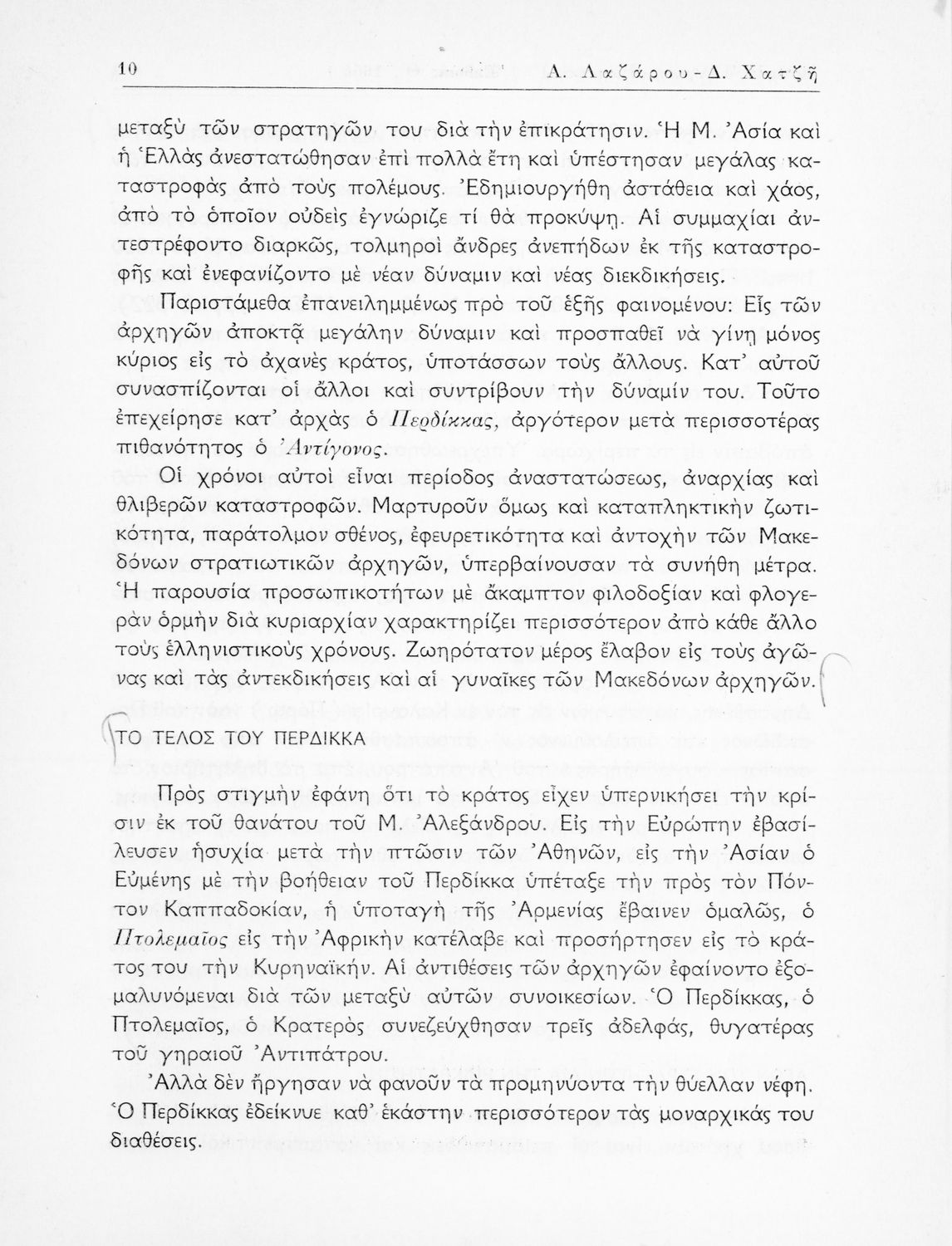 10 Α. Λαζάρου - Δ. Χατζῆ

μεταξὺ τῶν στρατηγῶν του διὰ τὴν ἐπικράτησιν. Ἡ Μ. Ἀσία καὶ ἡ Ἑλλὰς ἀνεστατώθησαν ἐπὶ πολλὰ ἔτη καὶ ὑπέστησαν μεγάλας καταστροφὰς ἀπὸ τοὺς πολέμους. Ἐδημιουργήθη ἀστάθεια καὶ χάος, ἀπὸ τὸ ὁποῖον οὐδεὶς ἐγνώριζε τί θὰ προκύψῃ. Αἱ συμμαχίαι ἀντεστρέφοντο διαρκῶς, τολμηροὶ ἄνδρες ἀνεπήδων ἐκ τῆς καταστροφῆς καὶ ἐνεφανίζοντο μὲ νέαν δύναμιν καὶ νέας διεκδικήσεις.

Παριστάμεθα ἐπανειλημμένως πρὸ τοῦ ἑξῆς φαινομένου: Εἷς τῶν ἀρχηγῶν ἀποκτᾷ μεγάλην δύναμιν καὶ προσπαθεῖ νὰ γίνῃ μόνος κύριος εἰς τὸ ἀχανὲς κράτος, ὑποτάσσων τοὺς ἄλλους. Κατ' αὐτοῦ συνασπίζονται οἱ ἄλλοι καὶ συντρίβουν τὴν δύναμίν του. Τοῦτο ἐπεχείρησε κατ' ἀρχὰς ὁ Περδίκκας, ἀργότερον μετὰ περισσοτέρας πιθανότητος ὁ Ἀντίγονος.

Οἱ χρόνοι αὐτοὶ εἶναι περίοδος ἀναστατώσεως, ἀναρχίας καὶ θλιβερῶν καταστροφῶν. Μαρτυροῦν ὅμως καὶ καταπληκτικὴν ζωτικότητα, παράτολμον σθένος, ἐφευρετικότητα καὶ ἀντοχὴν τῶν Μακεδόνων στρατιωτικῶν ἀρχηγῶν, ὑπερβαίνουσαν τὰ συνήθη μέτρα. Ἡ παρουσία προσωπικοτήτων μὲ ἄκαμπτον φιλοδοξίαν καὶ φλογερὰν ὁρμὴν διὰ κυριαρχίαν χαρακτηρίζει περισσότερον ἀπὸ κάθε ἄλλο τοὺς ἑλληνιστικοὺς χρόνους. Ζωηρότατον μέρος ἔλαβον εἰς τοὺς ἀγῶνας καὶ τὰς ἀντεκδικήσεις καὶ αἱ γυναῖκες τῶν Μακεδόνων ἀρχηγῶν.

ΤΟ ΤΕΛΟΣ ΤΟΥ ΠΕΡΔΙΚΚΑ

Πρὸς στιγμὴν ἐφάνη ὅτι τὸ κράτος εἶχεν ὑπερνικήσει τὴν κρίσιν ἐκ τοῦ θανάτου τοῦ Μ. Ἀλεξάνδρου. Εἰς τὴν Εὐρώπην ἐβασίλευσεν ἡσυχία μετὰ τὴν πτῶσιν τῶν Ἀθηνῶν, εἰς τὴν Ἀσίαν ὁ Εὐμένης μὲ τὴν βοήθειαν τοῦ Περδίκκα ὑπέταξε τὴν πρὸς τὸν Πόντον Καππαδοκίαν, ἡ ὑποταγὴ τῆς Ἀρμενίας ἔβαινεν ὁμαλῶς, ὁ Πτολεμαῖος εἰς τὴν Ἀφρικὴν κατέλαβε καὶ προσήρτησεν εἰς τὸ κράτος του τὴν Κυρηναϊκήν. Αἱ ἀντιθέσεις τῶν ἀρχηγῶν ἐφαίνοντο ἐξομαλυνόμεναι διὰ τῶν μεταξὺ αὐτῶν συνοικεσίων. Ὁ Περδίκκας, ὁ Πτολεμαῖος, ὁ Κρατερὸς συνεζεύχθησαν τρεῖς ἀδελφάς, θυγατέρας τοῦ γηραιοῦ Ἀντιπάτρου.

Ἀλλὰ δὲν ἤργησαν νὰ φανοῦν τὰ προμηνύοντα τὴν θύελλαν νέφη. Ὁ Περδίκκας ἐδείκνυε καθ' ἑκάστην περισσότερον τὰς μοναρχικάς του διαθέσεις.